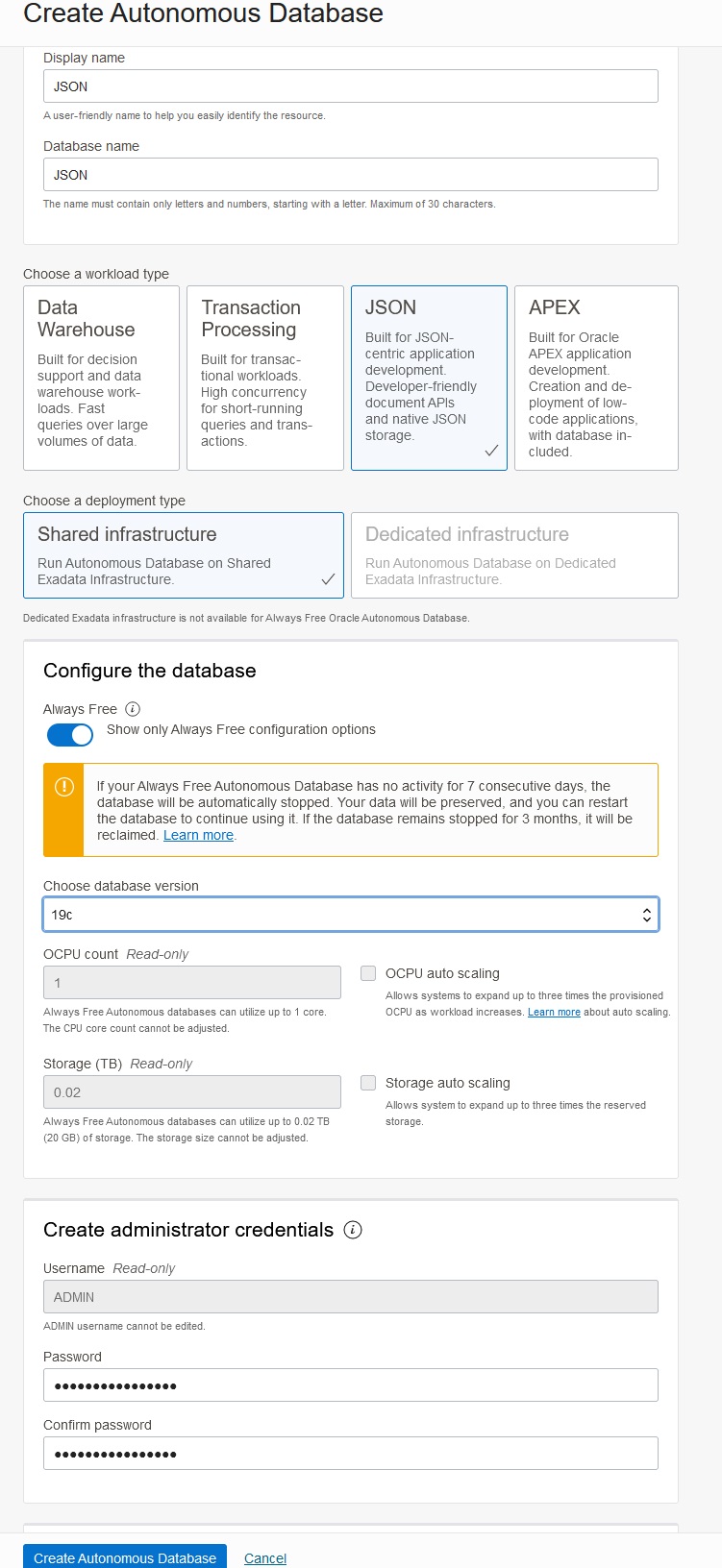 Create Autonomous Database

Display name

JSON

A user-friendly name to help you easily identify the resource.

Database name

JSON

The name must contain only letters and numbers, starting with a letter. Maximum of 30 characters.

Choose a workload type

Data Warehouse

Built for decision support and data warehouse workloads. Fast queries over large volumes of data.

Transaction Processing

Built for transactional workloads. High concurrency for short-running queries and transactions.

JSON

Built for JSON-centric application development. Developer-friendly document APIs and native JSON storage.

APEX

Built for Oracle APEX application development. Creation and deployment of low-code applications, with database included.

Choose a deployment type

Shared infrastructure

Run Autonomous Database on Shared Exadata Infrastructure.

Dedicated infrastructure

Run Autonomous Database on Dedicated Exadata Infrastructure.

Dedicated Exadata infrastructure is not available for Always Free Oracle Autonomous Database.

Configure the database

Always Free

Show only Always Free configuration options

If your Always Free Autonomous Database has no activity for 7 consecutive days, the database will be automatically stopped. Your data will be preserved, and you can restart the database to continue using it. If the database remains stopped for 3 months, it will be reclaimed. Learn more.

Choose database version

19c

OCPU count Read-only

1

Always Free Autonomous databases can utilize up to 1 core. The CPU core count cannot be adjusted.

OCPU auto scaling

Allows systems to expand up to three times the provisioned OCPU as workload increases. Learn more about auto scaling.

Storage (TB) Read-only

0.02

Always Free Autonomous databases can utilize up to 0.02 TB (20 GB) of storage. The storage size cannot be adjusted.

Storage auto scaling

Allows system to expand up to three times the reserved storage.

Create administrator credentials

Username Read-only

ADMIN

ADMIN username cannot be edited.

Password

••••••••••••••••

Confirm password

••••••••••••••••

Create Autonomous Database Cancel